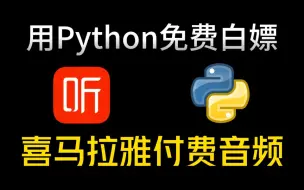 用Python免费白嫖

听

喜马拉雅付费音频